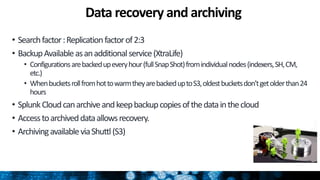 Data recovery and archiving

• Search factor : Replication factor of 2:3
• Backup Available as an additional service (XtraLife)
  • Configurations are backed up every hour (full Snap Shot) from individual nodes (indexers, SH, CM, etc.)
  • When buckets roll from hot to warm they are backed up to S3, oldest buckets don't get older than 24 hours
• Splunk Cloud can archive and keep backup copies of the data in the cloud
• Access to archived data allows recovery.
• Archiving available via Shuttl (S3)